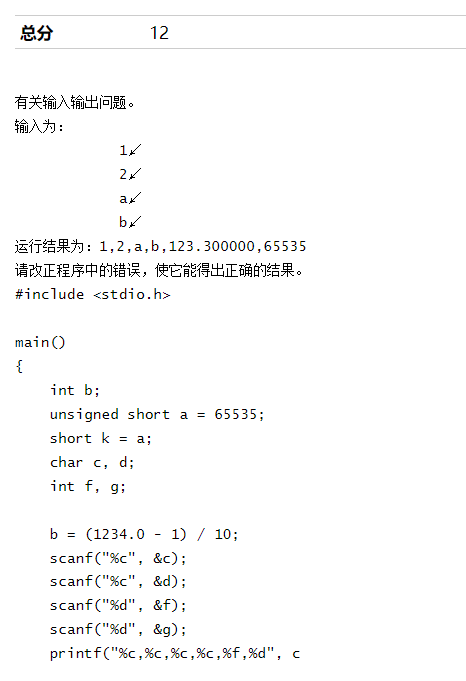 总分　12

有关输入输出问题。
输入为：
1↙
2↙
a↙
b↙
运行结果为：1,2,a,b,123.300000,65535
请改正程序中的错误，使它能得出正确的结果。
#include <stdio.h>

main()
{
    int b;
    unsigned short a = 65535;
    short k = a;
    char c, d;
    int f, g;

    b = (1234.0 - 1) / 10;
    scanf("%c", &c);
    scanf("%c", &d);
    scanf("%d", &f);
    scanf("%d", &g);
    printf("%c,%c,%c,%c,%f,%d", c